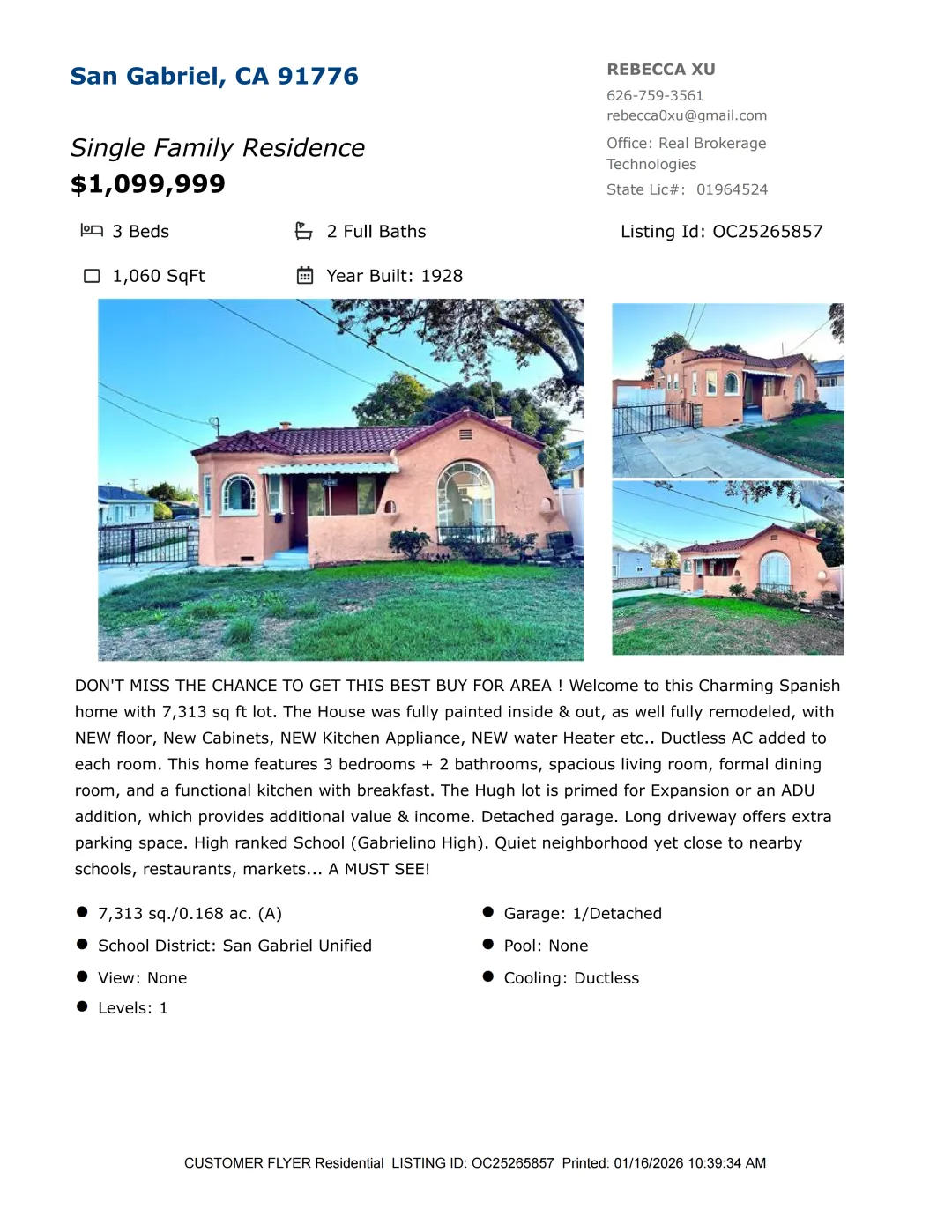 San Gabriel, CA 91776

Single Family Residence
$1,099,999

3 Beds
2 Full Baths
1,060 SqFt
Year Built: 1928

REBECCA XU
626-759-3561
rebecca0xu@gmail.com
Office: Real Brokerage Technologies
State Lic#: 01964524

Listing Id: OC25265857

DON'T MISS THE CHANCE TO GET THIS BEST BUY FOR AREA ! Welcome to this Charming Spanish home with 7,313 sq ft lot. The House was fully painted inside & out, as well fully remodeled, with NEW floor, New Cabinets, NEW Kitchen Appliance, NEW water Heater etc.. Ductless AC added to each room. This home features 3 bedrooms + 2 bathrooms, spacious living room, formal dining room, and a functional kitchen with breakfast. The Hugh lot is primed for Expansion or an ADU addition, which provides additional value & income. Detached garage. Long driveway offers extra parking space. High ranked School (Gabrielino High). Quiet neighborhood yet close to nearby schools, restaurants, markets... A MUST SEE!

• 7,313 sq./0.168 ac. (A)
• School District: San Gabriel Unified
• View: None
• Levels: 1

• Garage: 1/Detached
• Pool: None
• Cooling: Ductless

CUSTOMER FLYER Residential LISTING ID: OC25265857 Printed: 01/16/2026 10:39:34 AM